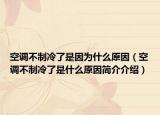 空调不制冷了是因为什么原因（空调不制冷了是什么原因简介介绍）